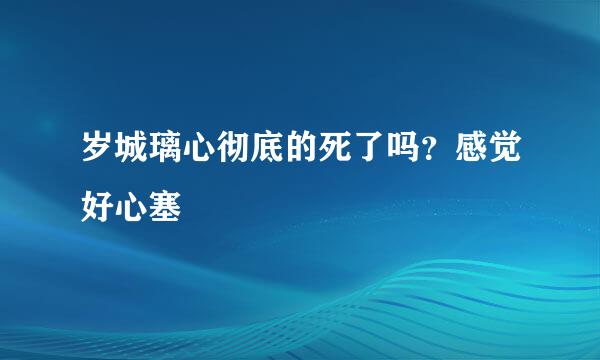 岁城璃心彻底的死了吗？感觉好心塞